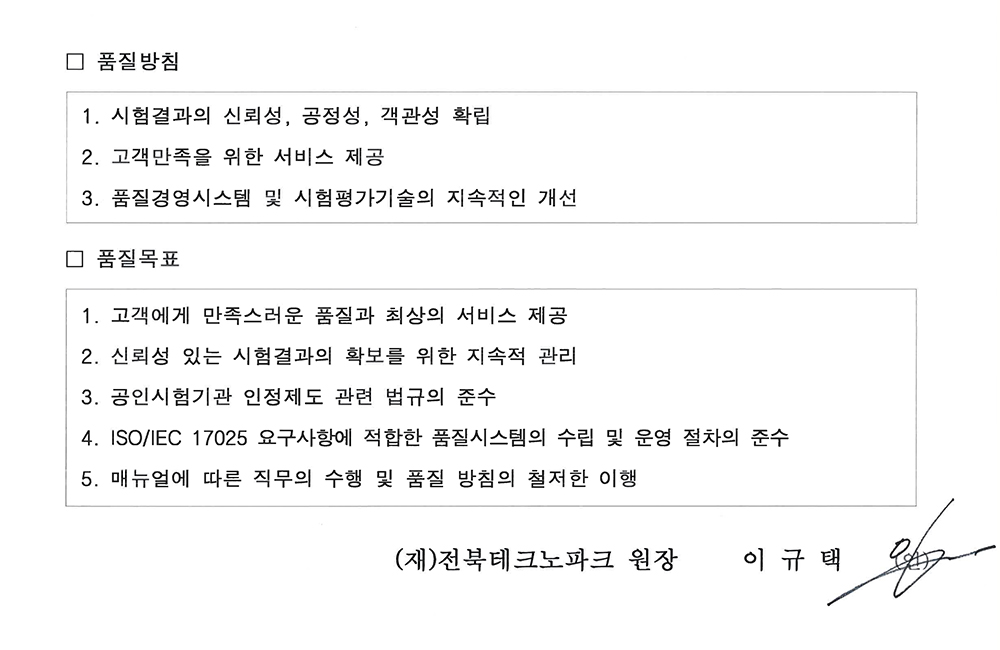 □ 품질방침

1. 시험결과의 신뢰성, 공정성, 객관성 확립
2. 고객만족을 위한 서비스 제공
3. 품질경영시스템 및 시험평가기술의 지속적인 개선

□ 품질목표

1. 고객에게 만족스러운 품질과 최상의 서비스 제공
2. 신뢰성 있는 시험결과의 확보를 위한 지속적 관리
3. 공인시험기관 인정제도 관련 법규의 준수
4. ISO/IEC 17025 요구사항에 적합한 품질시스템의 수립 및 운영 절차의 준수
5. 매뉴얼에 따른 직무의 수행 및 품질 방침의 철저한 이행

(재)전북테크노파크 원장 이 규 택